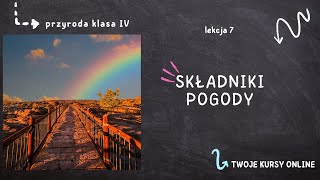 przyroda klasa IV

lekcja 7

SKŁADNIKI POGODY

TWOJE KURSY ONLINE